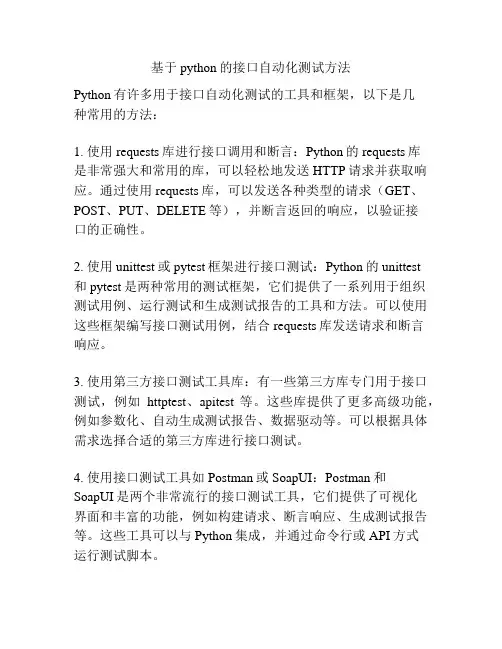 基于 python 的接口自动化测试方法

Python 有许多用于接口自动化测试的工具和框架，以下是几种常用的方法：

1. 使用 requests 库进行接口调用和断言：Python 的 requests 库是非常强大和常用的库，可以轻松地发送 HTTP 请求并获取响应。通过使用 requests 库，可以发送各种类型的请求（GET、POST、PUT、DELETE 等），并断言返回的响应，以验证接口的正确性。

2. 使用 unittest 或 pytest 框架进行接口测试：Python 的 unittest 和 pytest 是两种常用的测试框架，它们提供了一系列用于组织测试用例、运行测试和生成测试报告的工具和方法。可以使用这些框架编写接口测试用例，结合 requests 库发送请求和断言响应。

3. 使用第三方接口测试工具库：有一些第三方库专门用于接口测试，例如 httptest、apitest 等。这些库提供了更多高级功能，例如参数化、自动生成测试报告、数据驱动等。可以根据具体需求选择合适的第三方库进行接口测试。

4. 使用接口测试工具如 Postman 或 SoapUI：Postman 和 SoapUI 是两个非常流行的接口测试工具，它们提供了可视化界面和丰富的功能，例如构建请求、断言响应、生成测试报告等。这些工具可以与 Python 集成，并通过命令行或 API 方式运行测试脚本。